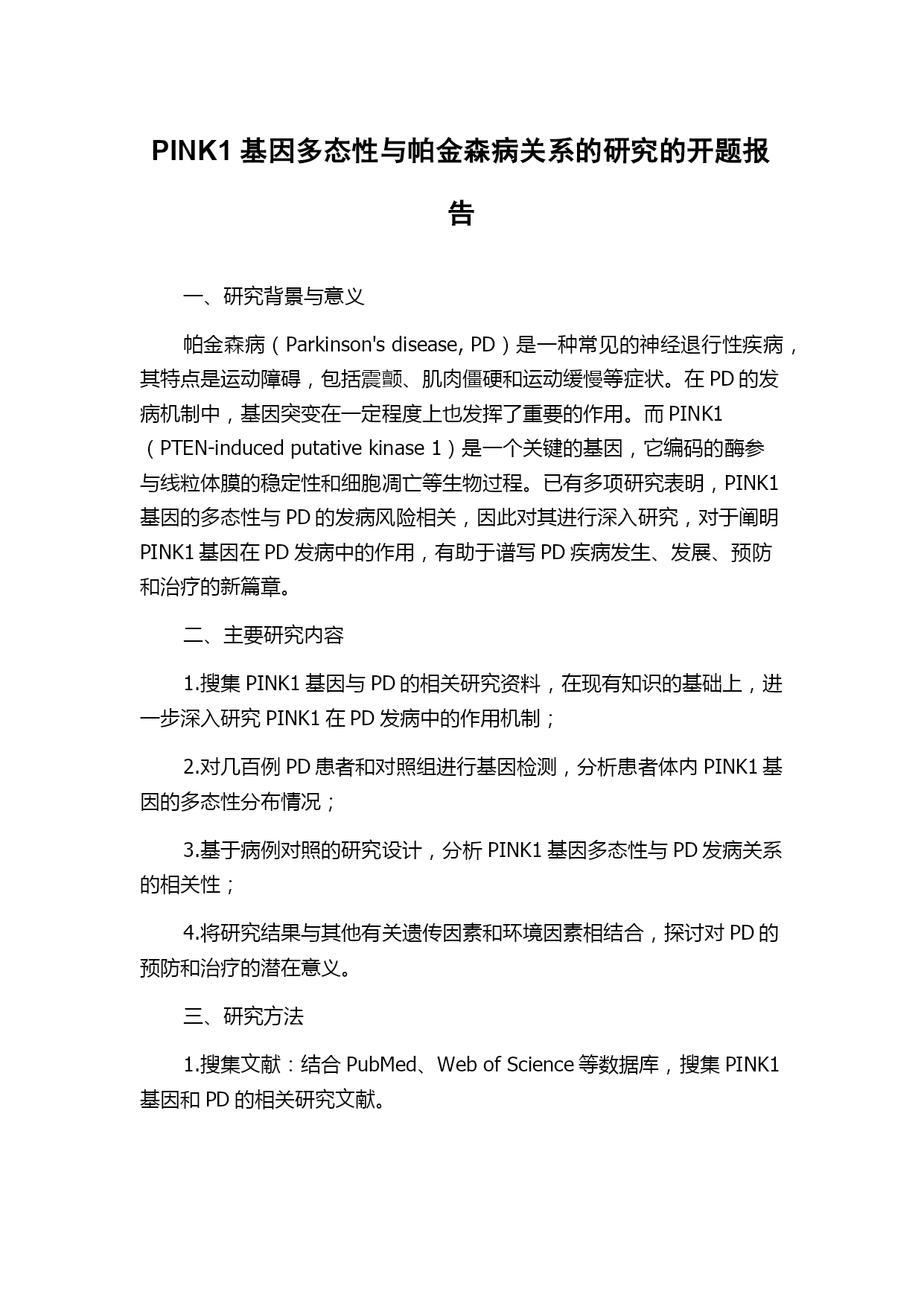 PINK1 基因多态性与帕金森病关系的研究的开题报告

一、研究背景与意义

帕金森病（Parkinson's disease, PD）是一种常见的神经退行性疾病，其特点是运动障碍，包括震颤、肌肉僵硬和运动缓慢等症状。在 PD 的发病机制中，基因突变在一定程度上也发挥了重要的作用。而 PINK1（PTEN-induced putative kinase 1）是一个关键的基因，它编码的酶参与线粒体膜的稳定性和细胞凋亡等生物过程。已有多项研究表明，PINK1 基因的多态性与 PD 的发病风险相关，因此对其进行深入研究，对于阐明 PINK1 基因在 PD 发病中的作用，有助于谱写 PD 疾病发生、发展、预防和治疗的新篇章。

二、主要研究内容

1.搜集 PINK1 基因与 PD 的相关研究资料，在现有知识的基础上，进一步深入研究 PINK1 在 PD 发病中的作用机制；

2.对几百例 PD 患者和对照组进行基因检测，分析患者体内 PINK1 基因的多态性分布情况；

3.基于病例对照的研究设计，分析 PINK1 基因多态性与 PD 发病关系的相关性；

4.将研究结果与其他有关遗传因素和环境因素相结合，探讨对 PD 的预防和治疗的潜在意义。

三、研究方法

1.搜集文献：结合 PubMed、Web of Science 等数据库，搜集 PINK1 基因和 PD 的相关研究文献。